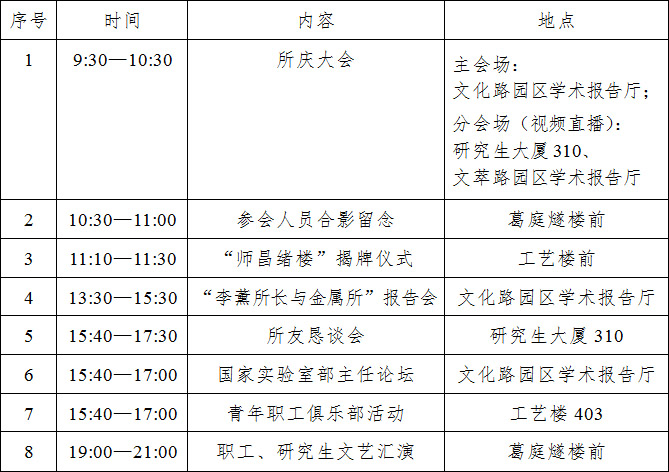 | 序号 | 时间 | 内容 | 地点 |
|---|---|---|---|
| 1 | 9:30—10:30 | 所庆大会 | 主会场：文化路园区学术报告厅；分会场（视频直播）：研究生大厦310、文萃路园区学术报告厅 |
| 2 | 10:30—11:00 | 参会人员合影留念 | 葛庭燧楼前 |
| 3 | 11:10—11:30 | “师昌绪楼”揭牌仪式 | 工艺楼前 |
| 4 | 13:30—15:30 | “李薰所长与金属所”报告会 | 文化路园区学术报告厅 |
| 5 | 15:40—17:30 | 所友恳谈会 | 研究生大厦310 |
| 6 | 15:40—17:00 | 国家实验室部主任论坛 | 文化路园区学术报告厅 |
| 7 | 15:40—17:00 | 青年职工俱乐部活动 | 工艺楼403 |
| 8 | 19:00—21:00 | 职工、研究生文艺汇演 | 葛庭燧楼前 |